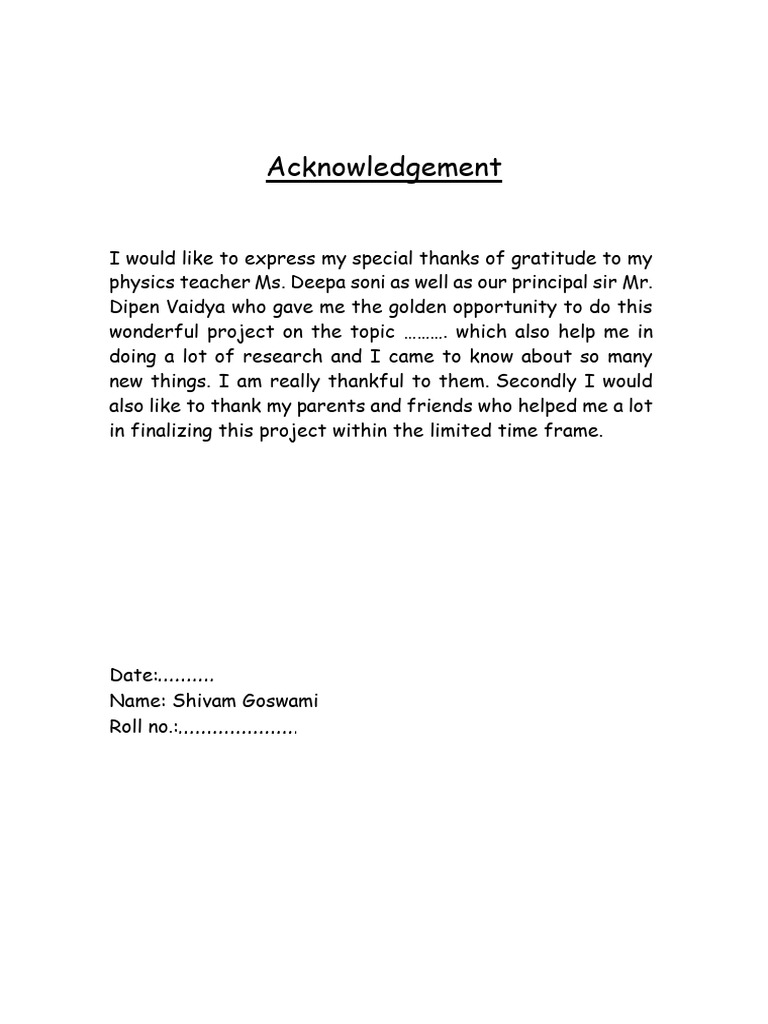 Acknowledgement

I would like to express my special thanks of gratitude to my physics teacher Ms. Deepa soni as well as our principal sir Mr. Dipen Vaidya who gave me the golden opportunity to do this wonderful project on the topic ………. which also help me in doing a lot of research and I came to know about so many new things. I am really thankful to them. Secondly I would also like to thank my parents and friends who helped me a lot in finalizing this project within the limited time frame.

Date:..........
Name: Shivam Goswami
Roll no.:....................